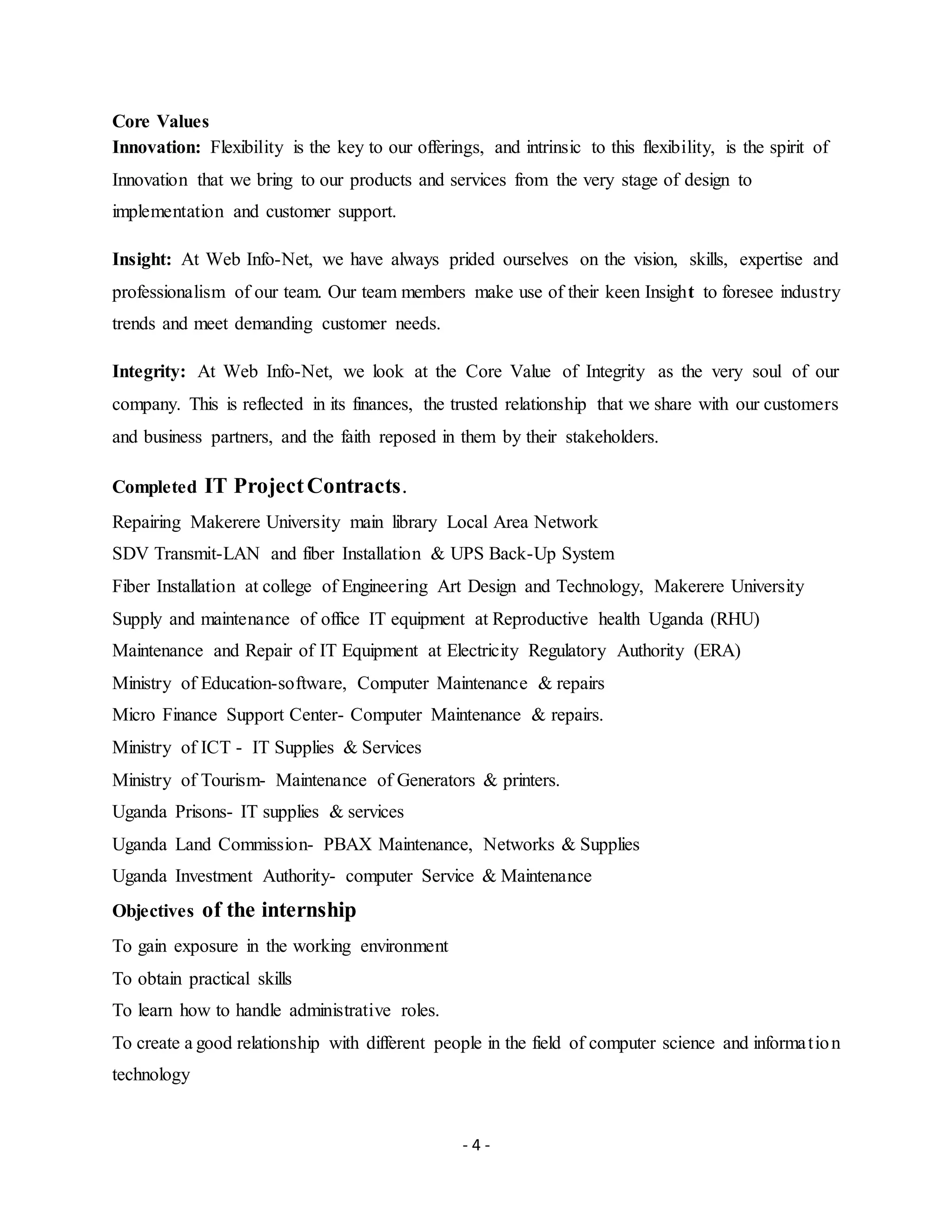 Core Values

Innovation: Flexibility is the key to our offerings, and intrinsic to this flexibility, is the spirit of Innovation that we bring to our products and services from the very stage of design to implementation and customer support.

Insight: At Web Info-Net, we have always prided ourselves on the vision, skills, expertise and professionalism of our team. Our team members make use of their keen Insight to foresee industry trends and meet demanding customer needs.

Integrity: At Web Info-Net, we look at the Core Value of Integrity as the very soul of our company. This is reflected in its finances, the trusted relationship that we share with our customers and business partners, and the faith reposed in them by their stakeholders.

Completed IT Project Contracts.

Repairing Makerere University main library Local Area Network
SDV Transmit-LAN and fiber Installation & UPS Back-Up System
Fiber Installation at college of Engineering Art Design and Technology, Makerere University
Supply and maintenance of office IT equipment at Reproductive health Uganda (RHU)
Maintenance and Repair of IT Equipment at Electricity Regulatory Authority (ERA)
Ministry of Education-software, Computer Maintenance & repairs
Micro Finance Support Center- Computer Maintenance & repairs.
Ministry of ICT - IT Supplies & Services
Ministry of Tourism- Maintenance of Generators & printers.
Uganda Prisons- IT supplies & services
Uganda Land Commission- PBAX Maintenance, Networks & Supplies
Uganda Investment Authority- computer Service & Maintenance

Objectives of the internship

To gain exposure in the working environment
To obtain practical skills
To learn how to handle administrative roles.
To create a good relationship with different people in the field of computer science and information technology

- 4 -